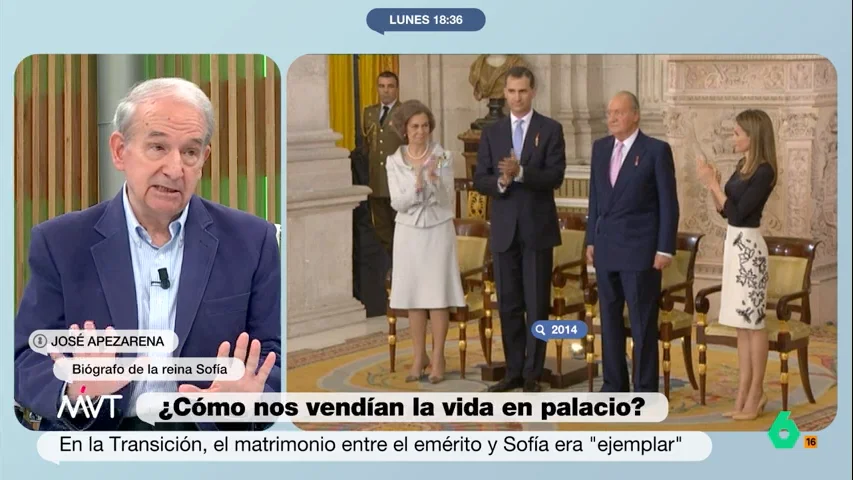 LUNES 18:36

JOSÉ APEZARENA

Biógrafo de la reina Sofía

2014

MVT

¿Cómo nos vendían la vida en palacio?

En la Transición, el matrimonio entre el emérito y Sofía era "ejemplar"

6

16